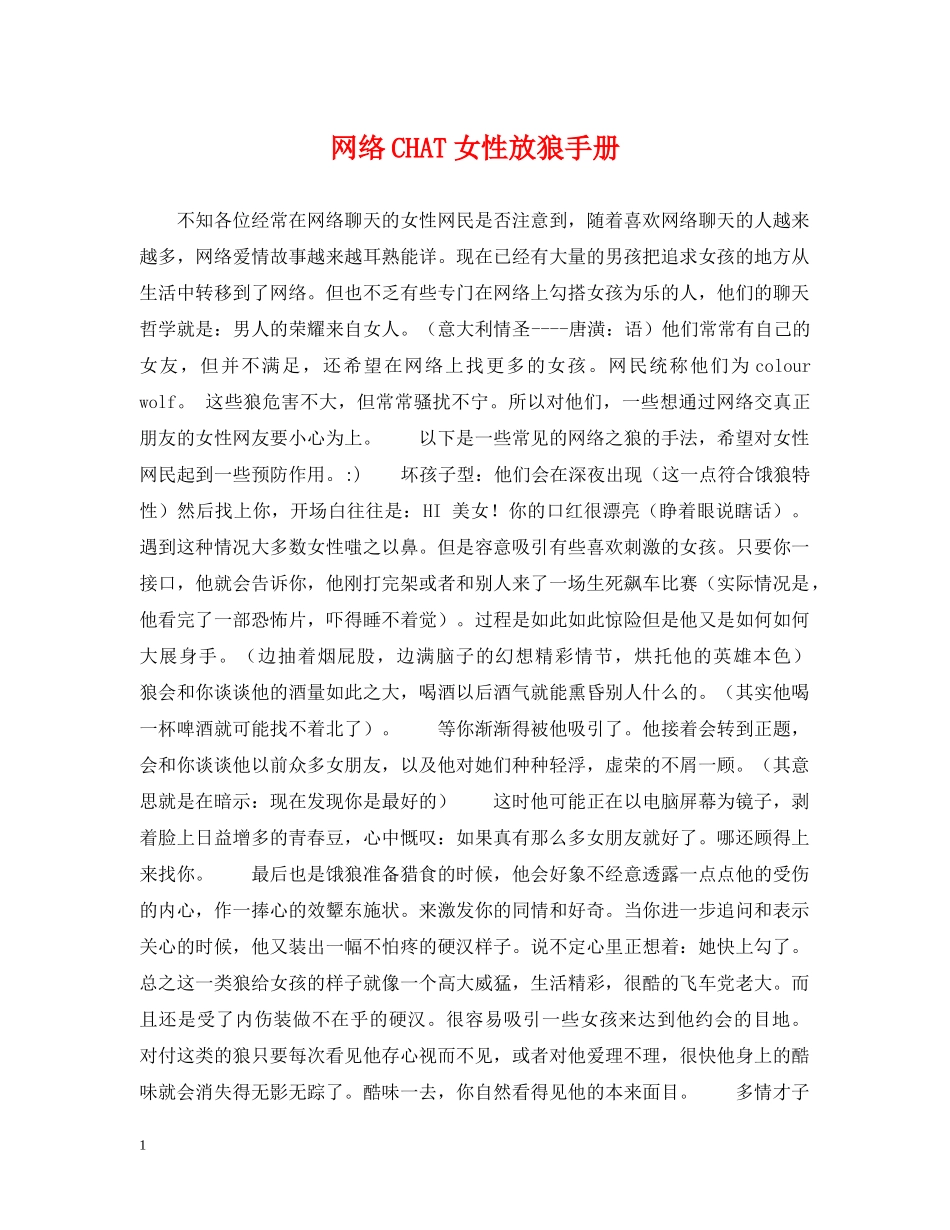 网络CHAT女性放狼手册

不知各位经常在网络聊天的女性网民是否注意到，随着喜欢网络聊天的人越来越多，网络爱情故事越来越耳熟能详。现在已经有大量的男孩把追求女孩的地方从生活中转移到了网络。但也不乏有些专门在网络上勾搭女孩为乐的人，他们的聊天哲学就是：男人的荣耀来自女人。（意大利情圣----唐潢：语）他们常常有自己的女友，但并不满足，还希望在网络上找更多的女孩。网民统称他们为colour wolf。 这些狼危害不大，但常常骚扰不宁。所以对他们，一些想通过网络交真正朋友的女性网友要小心为上。　　以下是一些常见的网络之狼的手法，希望对女性网民起到一些预防作用。:)　　坏孩子型：他们会在深夜出现（这一点符合饿狼特性）然后找上你，开场白往往是：HI 美女！你的口红很漂亮（睁着眼说瞎话）。遇到这种情况大多数女性嗤之以鼻。但是容意吸引有些喜欢刺激的女孩。只要你一接口，他就会告诉你，他刚打完架或者和别人来了一场生死飙车比赛（实际情况是，他看完了一部恐怖片，吓得睡不着觉）。过程是如此如此惊险但是他又是如何如何大展身手。（边抽着烟屁股，边满脑子的幻想精彩情节，烘托他的英雄本色）狼会和你谈谈他的酒量如此之大，喝酒以后酒气就能熏昏别人什么的。（其实他喝一杯啤酒就可能找不着北了）。　　等你渐渐得被他吸引了。他接着会转到正题，会和你谈谈他以前众多女朋友，以及他对她们种种轻浮，虚荣的不屑一顾。（其意思就是在暗示：现在发现你是最好的）　　这时他可能正在以电脑屏幕为镜子，剥着脸上日益增多的青春豆，心中慨叹：如果真有那么多女朋友就好了。哪还顾得上来找你。　　最后也是饿狼准备猎食的时候，他会好象不经意透露一点点他的受伤的内心，作一捧心的效颦东施状。来激发你的同情和好奇。当你进一步追问和表示关心的时候，他又装出一幅不怕疼的硬汉样子。说不定心里正想着：她快上勾了。总之这一类狼给女孩的样子就像一个高大威猛，生活精彩，很酷的飞车党老大。而且还是受了内伤装做不在乎的硬汉。很容易吸引一些女孩来达到他约会的目地。对付这类的狼只要每次看见他存心视而不见，或者对他爱理不理，很快他身上的酷味就会消失得无影无踪了。酷味一去，你自然看得见他的本来面目。　　多情才子

1